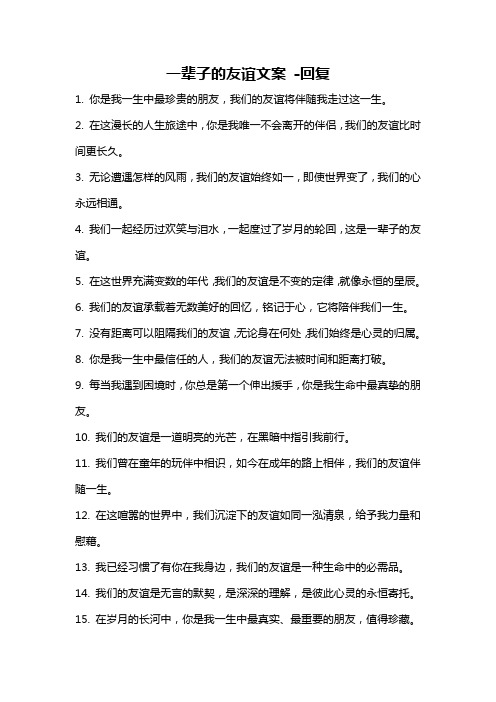 一辈子的友谊文案 -回复

1. 你是我一生中最珍贵的朋友，我们的友谊将伴随我走过这一生。

2. 在这漫长的人生旅途中，你是我唯一不会离开的伴侣，我们的友谊比时间更长久。

3. 无论遭遇怎样的风雨，我们的友谊始终如一，即使世界变了，我们的心永远相通。

4. 我们一起经历过欢笑与泪水，一起度过了岁月的轮回，这是一辈子的友谊。

5. 在这世界充满变数的年代，我们的友谊是不变的定律，就像永恒的星辰。

6. 我们的友谊承载着无数美好的回忆，铭记于心，它将陪伴我们一生。

7. 没有距离可以阻隔我们的友谊，无论身在何处，我们始终是心灵的归属。

8. 你是我一生中最信任的人，我们的友谊无法被时间和距离打破。

9. 每当我遇到困境时，你总是第一个伸出援手，你是我生命中最真挚的朋友。

10. 我们的友谊是一道明亮的光芒，在黑暗中指引我前行。

11. 我们曾在童年的玩伴中相识，如今在成年的路上相伴，我们的友谊伴随一生。

12. 在这喧嚣的世界中，我们沉淀下的友谊如同一泓清泉，给予我力量和慰藉。

13. 我已经习惯了有你在我身边，我们的友谊是一种生命中的必需品。

14. 我们的友谊是无言的默契，是深深的理解，是彼此心灵的永恒寄托。

15. 在岁月的长河中，你是我一生中最真实、最重要的朋友，值得珍藏。